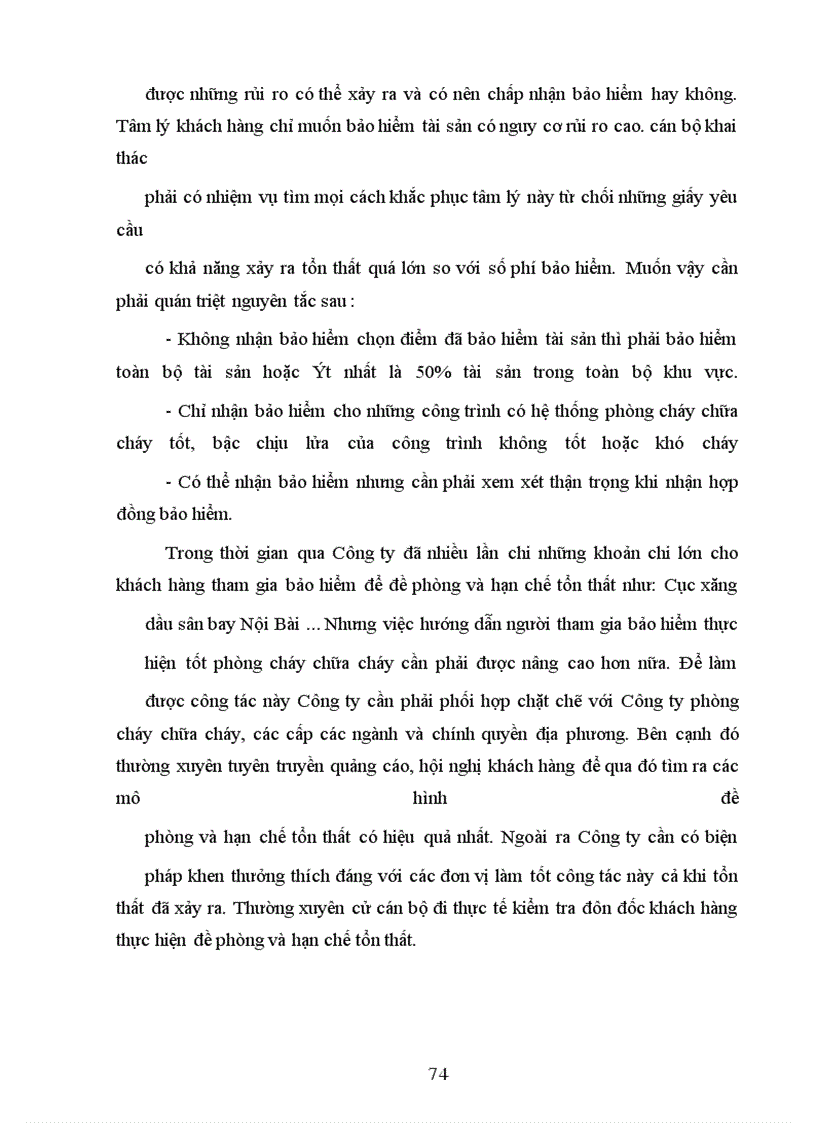 được những rủi ro có thể xảy ra và có nên chấp nhận bảo hiểm hay không. Tâm lý khách hàng chỉ muốn bảo hiểm tài sản có nguy cơ rủi ro cao. cán bộ khai thác

phải có nhiệm vụ tìm mọi cách khắc phục tâm lý này từ chối những giấy yêu cầu

có khả năng xảy ra tổn thất quá lớn so với số phí bảo hiểm. Muốn vậy cần phải quán triệt nguyên tắc sau :

- Không nhận bảo hiểm chọn điểm đã bảo hiểm tài sản thì phải bảo hiểm toàn bộ tài sản hoặc Ýt nhất là 50% tài sản trong toàn bộ khu vực.

- Chỉ nhận bảo hiểm cho những công trình có hệ thống phòng cháy chữa cháy tốt, bậc chịu lửa của công trình không tốt hoặc khó cháy

- Có thể nhận bảo hiểm nhưng cần phải xem xét thận trọng khi nhận hợp đồng bảo hiểm.

Trong thời gian qua Công ty đã nhiều lần chi những khoản chi lớn cho khách hàng tham gia bảo hiểm để đề phòng và hạn chế tổn thất như: Cục xăng

dầu sân bay Nội Bài ... Nhưng việc hướng dẫn người tham gia bảo hiểm thực

hiện tốt phòng cháy chữa cháy cần phải được nâng cao hơn nữa. Để làm

được công tác này Công ty cần phải phối hợp chặt chẽ với Công ty phòng cháy chữa cháy, các cấp các ngành và chính quyền địa phương. Bên cạnh đó thường xuyên tuyên truyền quảng cáo, hội nghị khách hàng để qua đó tìm ra các mô hình đề

phòng và hạn chế tổn thất có hiệu quả nhất. Ngoài ra Công ty cần có biện

pháp khen thưởng thích đáng với các đơn vị làm tốt công tác này cả khi tổn thất đã xảy ra. Thường xuyên cử cán bộ đi thực tế kiểm tra đôn đốc khách hàng thực hiện đề phòng và hạn chế tổn thất.

74